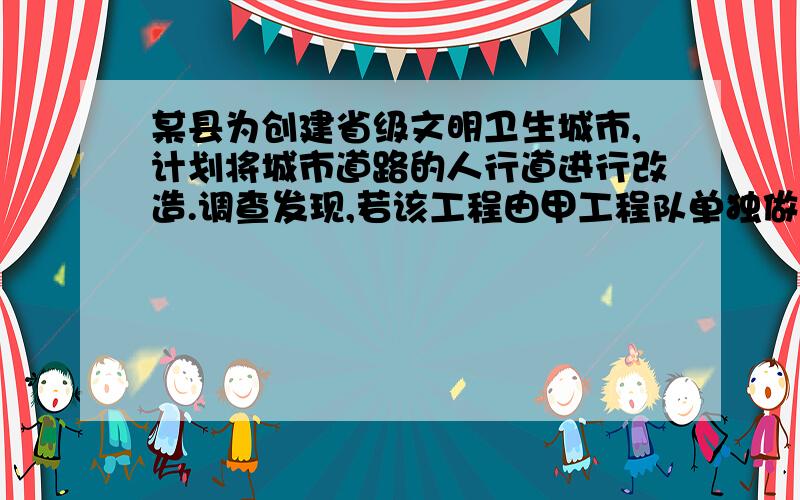 某县为创建省级文明卫生城市,计划将城市道路的人行道进行改造.调查发现,若该工程由甲工程队单独做